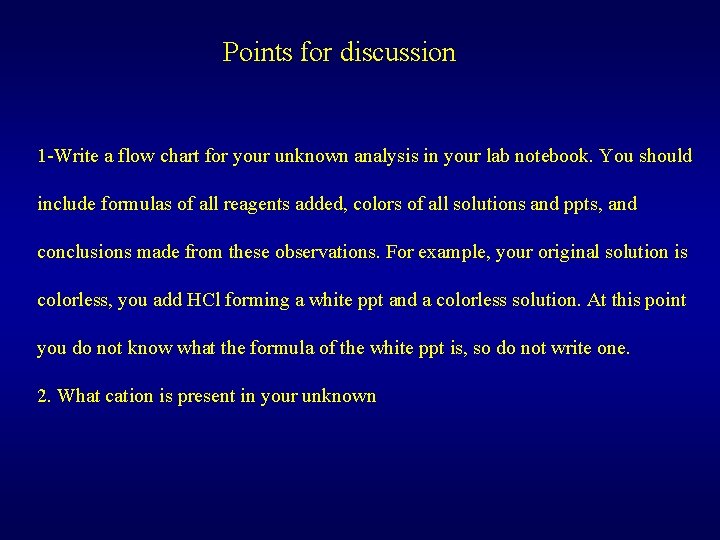 Points for discussion

1-Write a flow chart for your unknown analysis in your lab notebook. You should include formulas of all reagents added, colors of all solutions and ppts, and conclusions made from these observations. For example, your original solution is colorless, you add HCl forming a white ppt and a colorless solution. At this point you do not know what the formula of the white ppt is, so do not write one.

2. What cation is present in your unknown